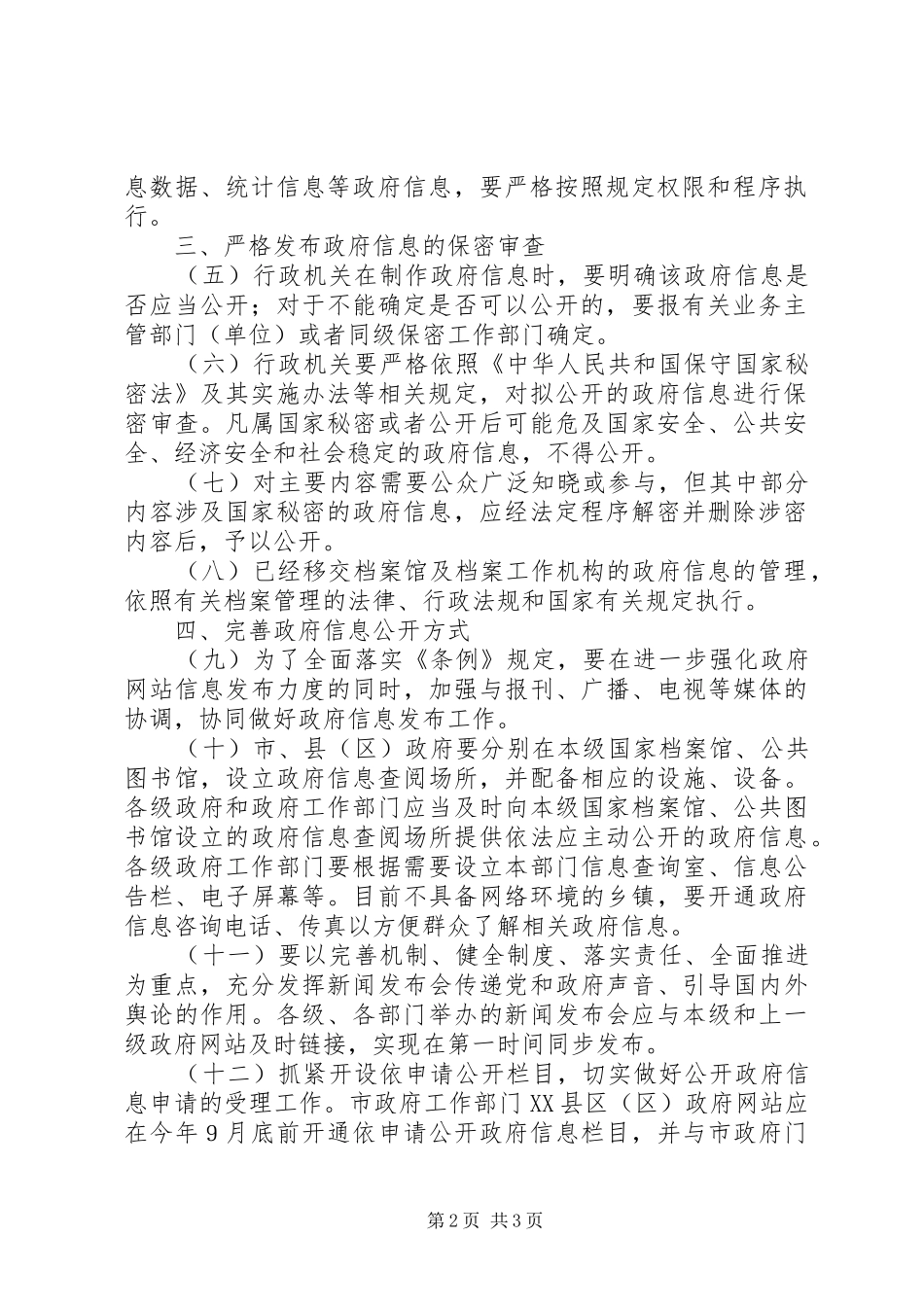 息数据、统计信息等政府信息，要严格按照规定权限和程序执行。

三、严格发布政府信息的保密审查

（五）行政机关在制作政府信息时，要明确该政府信息是否应当公开；对于不能确定是否可以公开的，要报有关业务主管部门（单位）或者同级保密工作部门确定。

（六）行政机关要严格依照《中华人民共和国保守国家秘密法》及其实施办法等相关规定，对拟公开的政府信息进行保密审查。凡属国家秘密或者公开后可能危及国家安全、公共安全、经济安全和社会稳定的政府信息，不得公开。

（七）对主要内容需要公众广泛知晓或参与，但其中部分内容涉及国家秘密的政府信息，应经法定程序解密并删除涉密内容后，予以公开。

（八）已经移交档案馆及档案工作机构的政府信息的管理，依照有关档案管理的法律、行政法规和国家有关规定执行。

四、完善政府信息公开方式

（九）为了全面落实《条例》规定，要在进一步强化政府网站信息发布力度的同时，加强与报刊、广播、电视等媒体的协调，协同做好政府信息发布工作。

（十）市、县（区）政府要分别在本级国家档案馆、公共图书馆，设立政府信息查阅场所，并配备相应的设施、设备。各级政府和政府工作部门应当及时向本级国家档案馆、公共图书馆设立的政府信息查阅场所提供依法应主动公开的政府信息。各级政府工作部门要根据需要设立本部门信息查询室、信息公告栏、电子屏幕等。目前不具备网络环境的乡镇，要开通政府信息咨询电话、传真以方便群众了解相关政府信息。

（十一）要以完善机制、健全制度、落实责任、全面推进为重点，充分发挥新闻发布会传递党和政府声音、引导国内外舆论的作用。各级、各部门举办的新闻发布会应与本级和上一级政府网站及时链接，实现在第一时间同步发布。

（十二）抓紧开设依申请公开栏目，切实做好公开政府信息申请的受理工作。市政府工作部门XX县区（区）政府网站应在今年9月底前开通依申请公开政府信息栏目，并与市政府门

第2页 共3页